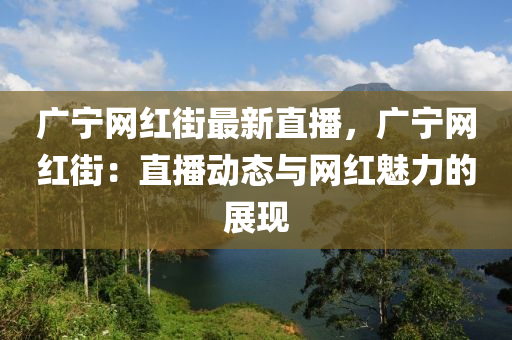 广宁网红街最新直播，广宁网红街：直播动态与网红魅力的展现